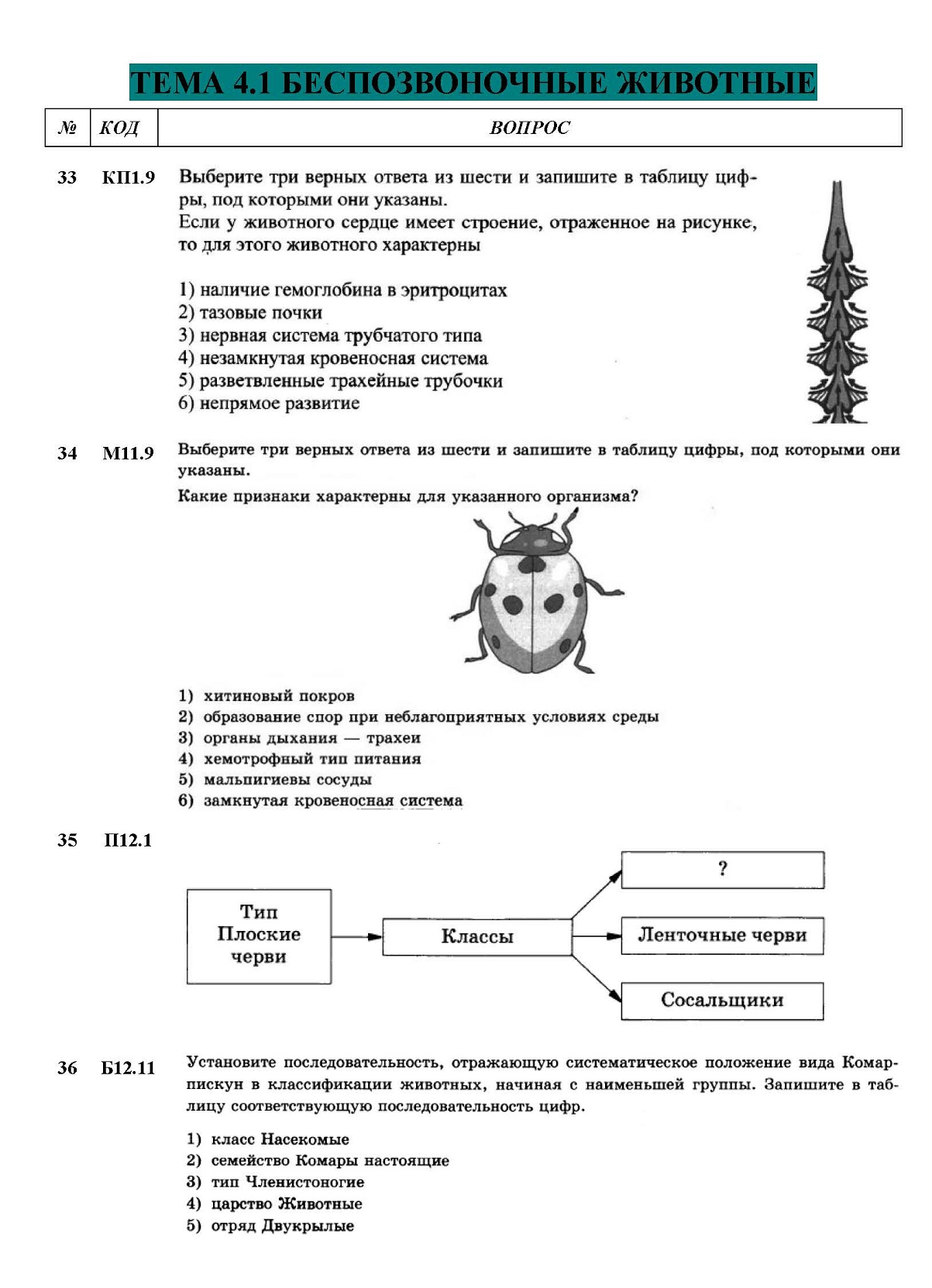 ТЕМА 4.1 БЕСПОЗВОНОЧНЫЕ ЖИВОТНЫЕ

| № | КОД | ВОПРОС |
|---|---|---|

33 КП1.9 Выберите три верных ответа из шести и запишите в таблицу цифры, под которыми они указаны.
Если у животного сердце имеет строение, отраженное на рисунке, то для этого животного характерны

1) наличие гемоглобина в эритроцитах
2) тазовые почки
3) нервная система трубчатого типа
4) незамкнутая кровеносная система
5) разветвленные трахейные трубочки
6) непрямое развитие

34 М11.9 Выберите три верных ответа из шести и запишите в таблицу цифры, под которыми они указаны.
Какие признаки характерны для указанного организма?

1) хитиновый покров
2) образование спор при неблагоприятных условиях среды
3) органы дыхания — трахеи
4) хемотрофный тип питания
5) мальпигиевы сосуды
6) замкнутая кровеносная система

35 П12.1

Тип Плоские черви

Классы

?

Ленточные черви

Сосальщики

36 Б12.11 Установите последовательность, отражающую систематическое положение вида Комар-пискун в классификации животных, начиная с наименьшей группы. Запишите в таблицу соответствующую последовательность цифр.

1) класс Насекомые
2) семейство Комары настоящие
3) тип Членистоногие
4) царство Животные
5) отряд Двукрылые